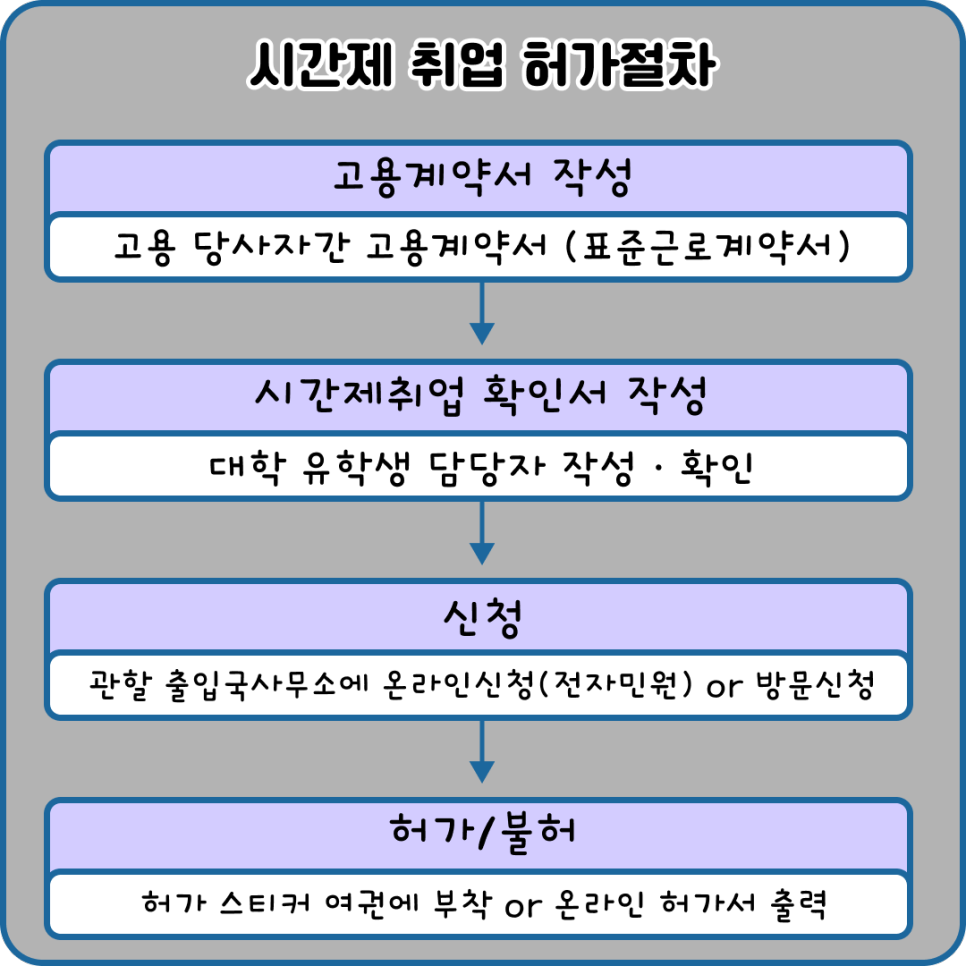 시간제 취업 허가절차

고용계약서 작성

고용 당사자간 고용계약서 (표준근로계약서)

시간제취업 확인서 작성

대학 유학생 담당자 작성 · 확인

신청

관할 출입국사무소에 온라인신청(전자민원) or 방문신청

허가/불허

허가 스티커 여권에 부착 or 온라인 허가서 출력